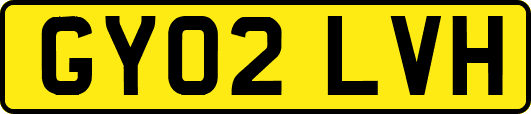 GY02 LVH